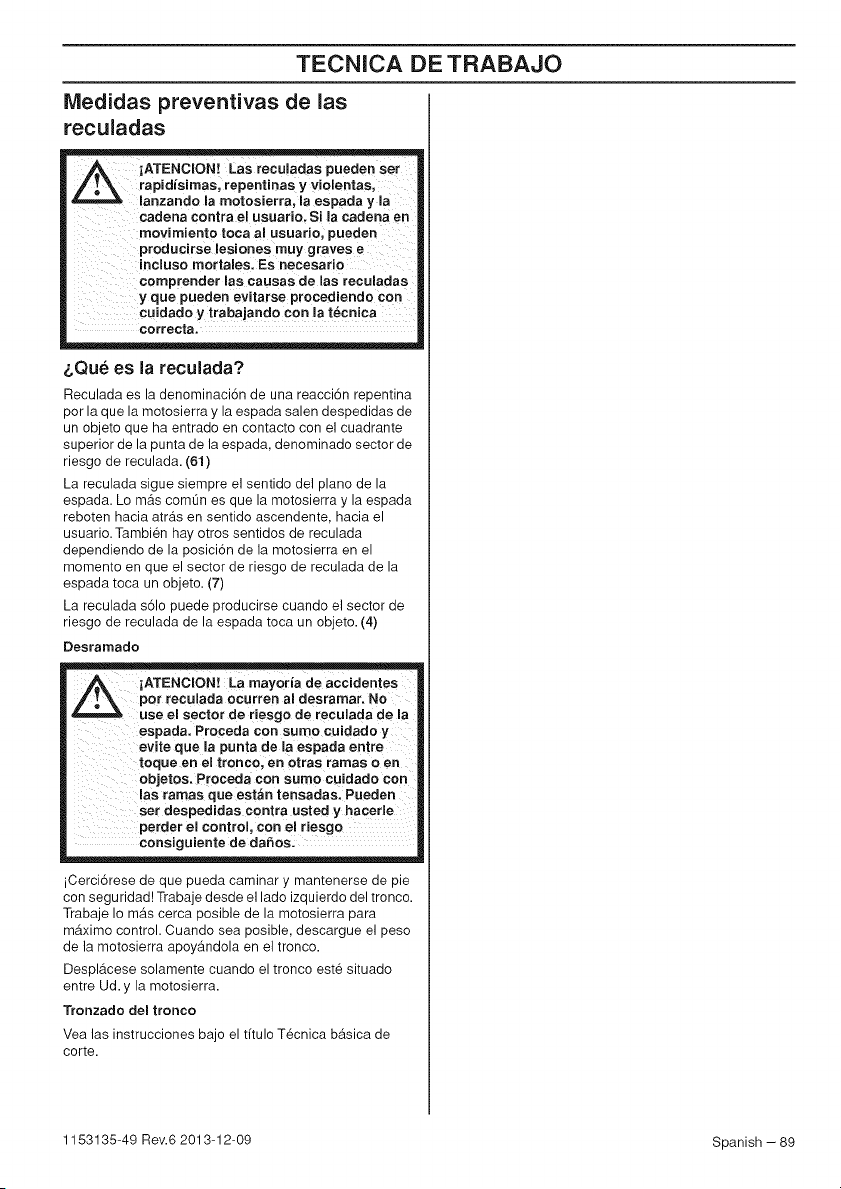 TECNICA DE TRABAJO

Medidas preventivas de las reculadas

¡ATENCION! Las reculadas pueden ser rapidísimas, repentinas y violentas, lanzando la motosierra, la espada y la cadena contra el usuario. Si la cadena en movimiento toca al usuario, pueden producirse lesiones muy graves e incluso mortales. Es necesario comprender las causas de las reculadas y que pueden evitarse procediendo con cuidado y trabajando con la técnica correcta.

¿Qué es la reculada?

Reculada es la denominación de una reacción repentina por la que la motosierra y la espada salen despedidas de un objeto que ha entrado en contacto con el cuadrante superior de la punta de la espada, denominado sector de riesgo de reculada. (61)

La reculada sigue siempre el sentido del plano de la espada. Lo más común es que la motosierra y la espada reboten hacia atrás en sentido ascendente, hacia el usuario. También hay otros sentidos de reculada dependiendo de la posición de la motosierra en el momento en que el sector de riesgo de reculada de la espada toca un objeto. (7)

La reculada sólo puede producirse cuando el sector de riesgo de reculada de la espada toca un objeto. (4)

Desramado

¡ATENCION! La mayoría de accidentes por reculada ocurren al desramar. No use el sector de riesgo de reculada de la espada. Proceda con sumo cuidado y evite que la punta de la espada entre toque en el tronco, en otras ramas o en objetos. Proceda con sumo cuidado con las ramas que están tensadas. Pueden ser despedidas contra usted y hacerle perder el control, con el riesgo consiguiente de daños.

¡Cerciórese de que pueda caminar y mantenerse de pie con seguridad! Trabaje desde el lado izquierdo del tronco. Trabaje lo más cerca posible de la motosierra para máximo control. Cuando sea posible, descargue el peso de la motosierra apoyándola en el tronco.

Desplácese solamente cuando el tronco esté situado entre Ud. y la motosierra.

Tronzado del tronco

Vea las instrucciones bajo el título Técnica básica de corte.

1153135-49 Rev.6 2013-12-09

Spanish – 89